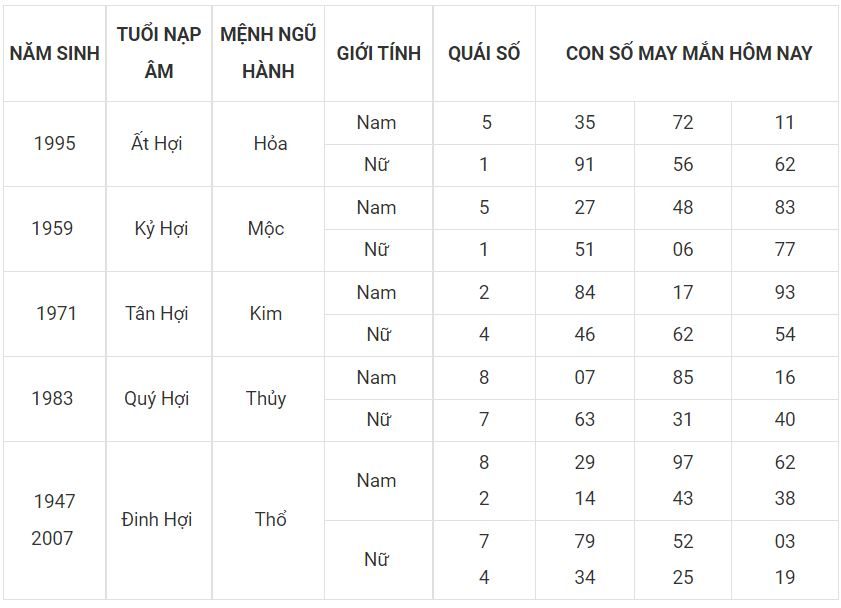 | NĂM SINH | TUỔI NẠP ÂM | MỆNH NGŨ HÀNH | GIỚI TÍNH | QUÁI SỐ | CON SỐ MAY MẮN HÔM NAY | | |
|---|---|---|---|---|---|---|---|
| 1995 | Ất Hợi | Hỏa | Nam | 5 | 35 | 72 | 11 |
| | | | Nữ | 1 | 91 | 56 | 62 |
| 1959 | Kỷ Hợi | Mộc | Nam | 5 | 27 | 48 | 83 |
| | | | Nữ | 1 | 51 | 06 | 77 |
| 1971 | Tân Hợi | Kim | Nam | 2 | 84 | 17 | 93 |
| | | | Nữ | 4 | 46 | 62 | 54 |
| 1983 | Quý Hợi | Thủy | Nam | 8 | 07 | 85 | 16 |
| | | | Nữ | 7 | 63 | 31 | 40 |
| 1947 2007 | Đinh Hợi | Thổ | Nam | 8 2 | 29 14 | 97 43 | 62 38 |
| | | | Nữ | 7 4 | 79 34 | 52 25 | 03 19 |